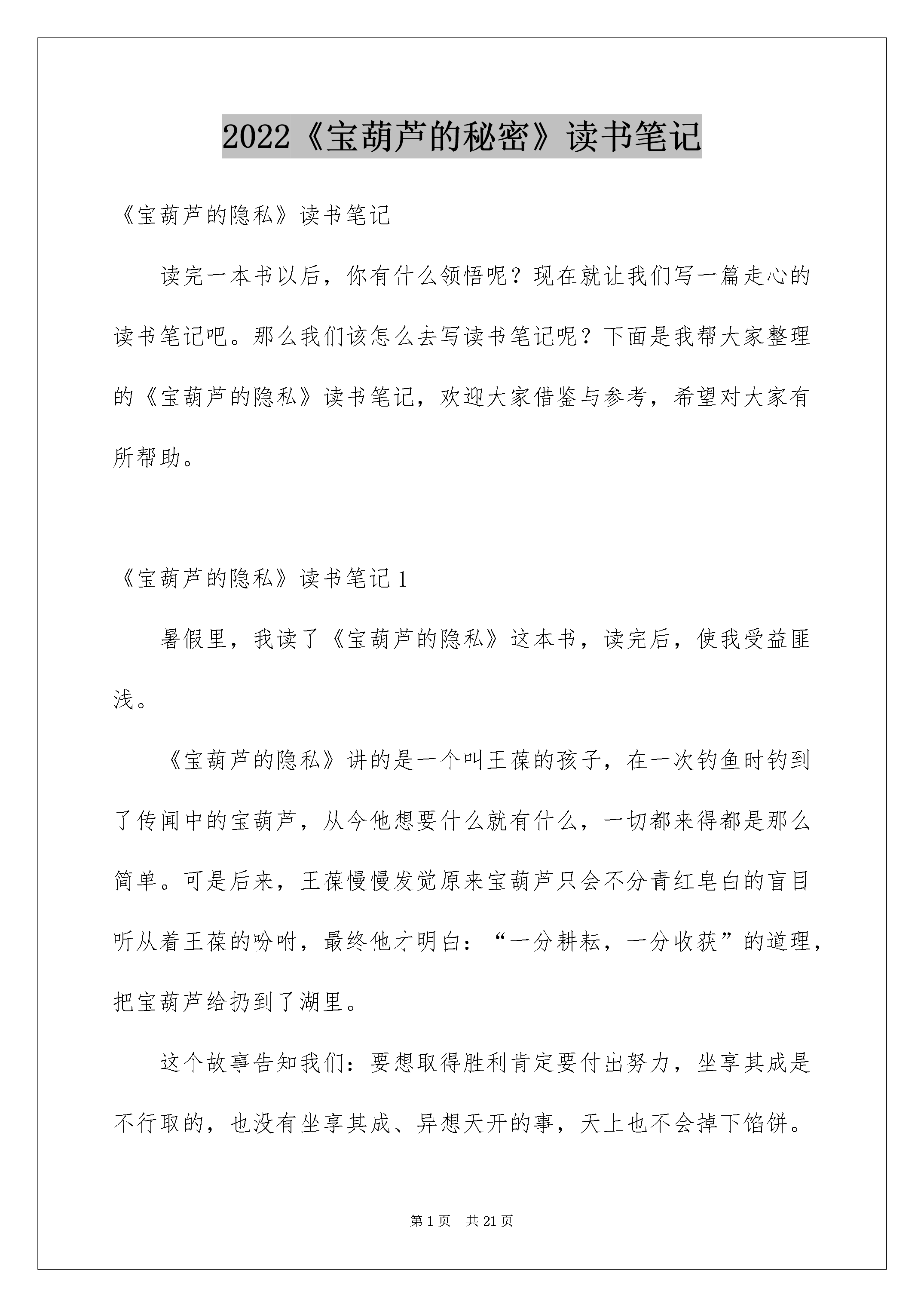 2022《宝葫芦的秘密》读书笔记

《宝葫芦的隐私》读书笔记

读完一本书以后，你有什么领悟呢？现在就让我们写一篇走心的读书笔记吧。那么我们该怎么去写读书笔记呢？下面是我帮大家整理的《宝葫芦的隐私》读书笔记，欢迎大家借鉴与参考，希望对大家有所帮助。

《宝葫芦的隐私》读书笔记 1

暑假里，我读了《宝葫芦的隐私》这本书，读完后，使我受益匪浅。

《宝葫芦的隐私》讲的是一个叫王葆的孩子，在一次钓鱼时钓到了传闻中的宝葫芦，从今他想要什么就有什么，一切都来得都是那么简单。可是后来，王葆慢慢发觉原来宝葫芦只会不分青红皂白的盲目听从着王葆的吩咐，最终他才明白：“一分耕耘，一分收获”的道理，把宝葫芦给扔到了湖里。

这个故事告知我们：要想取得胜利肯定要付出努力，坐享其成是不行取的，也没有坐享其成、异想天开的事，天上也不会掉下馅饼。

第 1 页　共 21 页